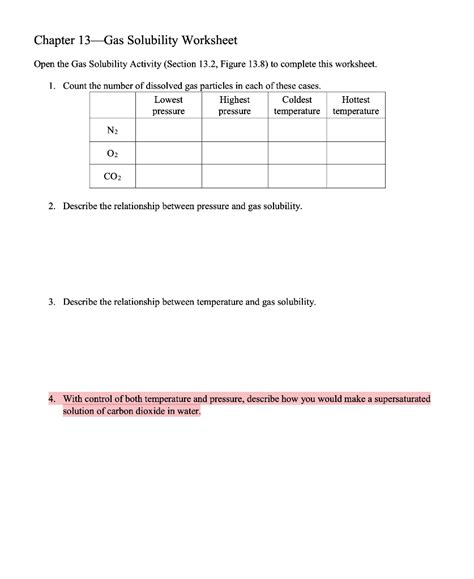 Chapter 13—Gas Solubility Worksheet

Open the Gas Solubility Activity (Section 13.2, Figure 13.8) to complete this worksheet.

1. Count the number of dissolved gas particles in each of these cases.

| | Lowest pressure | Highest pressure | Coldest temperature | Hottest temperature |
|---|---|---|---|---|
| $N_2$ | | | | |
| $O_2$ | | | | |
| $CO_2$ | | | | |

2. Describe the relationship between pressure and gas solubility.

3. Describe the relationship between temperature and gas solubility.

4. With control of both temperature and pressure, describe how you would make a supersaturated solution of carbon dioxide in water.